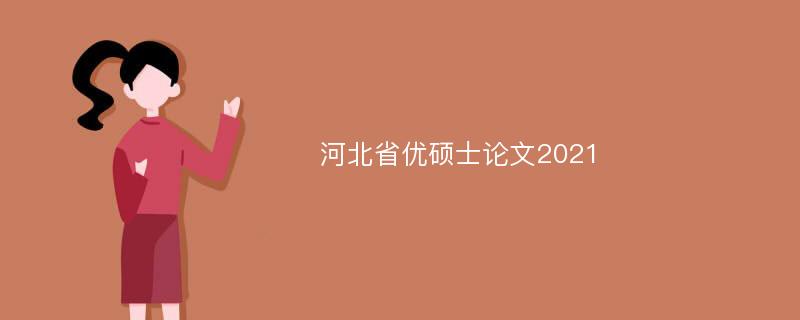 河北省优硕士论文2021